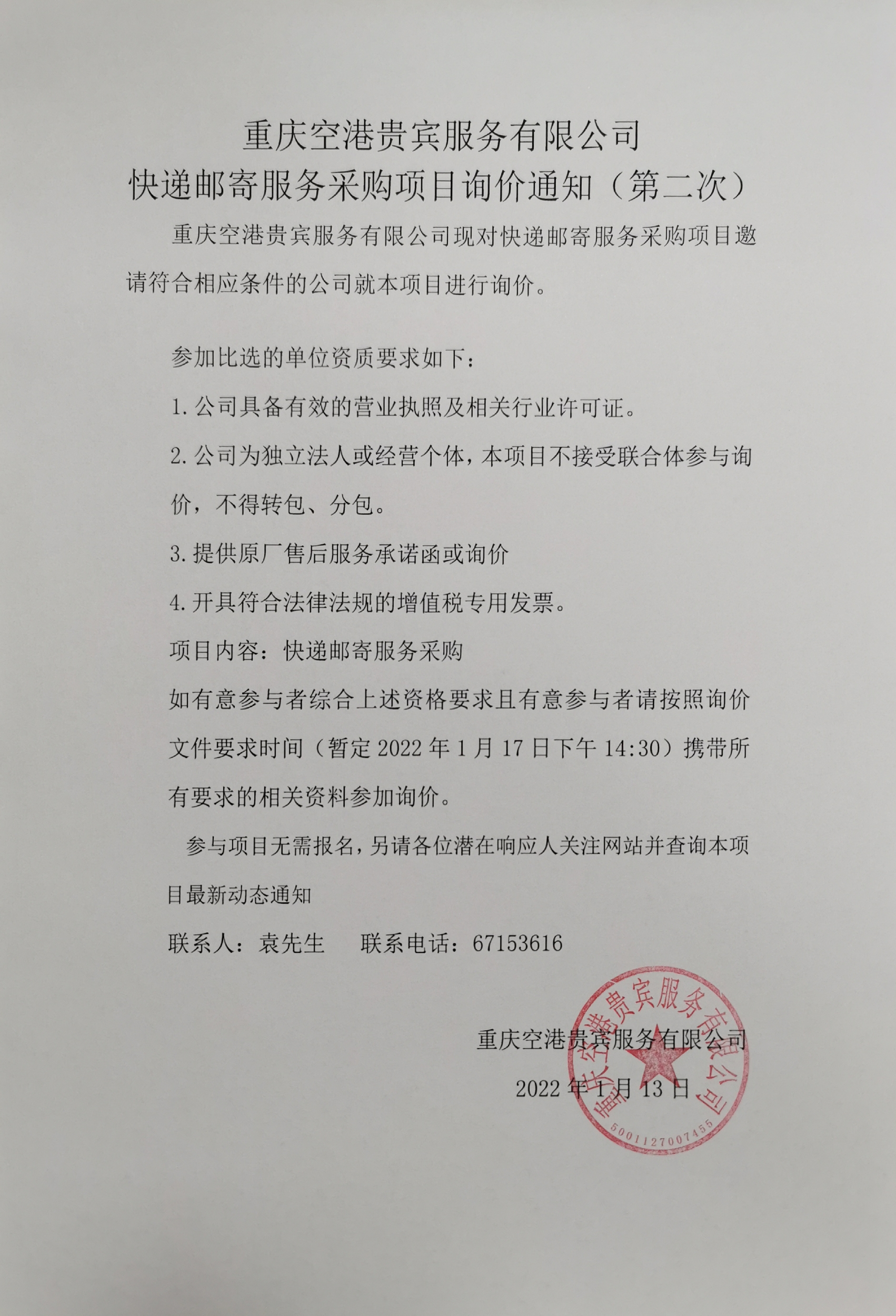 重庆空港贵宾服务有限公司
快递邮寄服务采购项目询价通知（第二次）

重庆空港贵宾服务有限公司现对快递邮寄服务采购项目邀请符合相应条件的公司就本项目进行询价。

参加比选的单位资质要求如下：

1. 公司具备有效的营业执照及相关行业许可证。

2. 公司为独立法人或经营个体，本项目不接受联合体参与询价，不得转包、分包。

3. 提供原厂售后服务承诺函或询价

4. 开具符合法律法规的增值税专用发票。

项目内容：快递邮寄服务采购

如有意参与者综合上述资格要求且有意参与者请按照询价文件要求时间（暂定 2022 年 1 月 17 日下午 14:30）携带所有要求的相关资料参加询价。

参与项目无需报名，另请各位潜在响应人关注网站并查询本项目最新动态通知

联系人：袁先生　　联系电话：67153616

重庆空港贵宾服务有限公司

2022 年 1 月 13 日

重庆空港贵宾服务有限公司
5001127007455